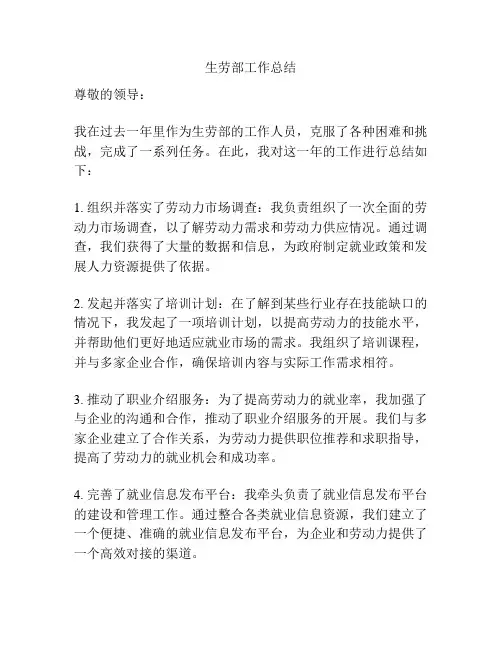 生劳部工作总结

尊敬的领导：

我在过去一年里作为生劳部的工作人员，克服了各种困难和挑战，完成了一系列任务。在此，我对这一年的工作进行总结如下：

1. 组织并落实了劳动力市场调查：我负责组织了一次全面的劳动力市场调查，以了解劳动力需求和劳动力供应情况。通过调查，我们获得了大量的数据和信息，为政府制定就业政策和发展人力资源提供了依据。

2. 发起并落实了培训计划：在了解到某些行业存在技能缺口的情况下，我发起了一项培训计划，以提高劳动力的技能水平，并帮助他们更好地适应就业市场的需求。我组织了培训课程，并与多家企业合作，确保培训内容与实际工作需求相符。

3. 推动了职业介绍服务：为了提高劳动力的就业率，我加强了与企业的沟通和合作，推动了职业介绍服务的开展。我们与多家企业建立了合作关系，为劳动力提供职位推荐和求职指导，提高了劳动力的就业机会和成功率。

4. 完善了就业信息发布平台：我牵头负责了就业信息发布平台的建设和管理工作。通过整合各类就业信息资源，我们建立了一个便捷、准确的就业信息发布平台，为企业和劳动力提供了一个高效对接的渠道。